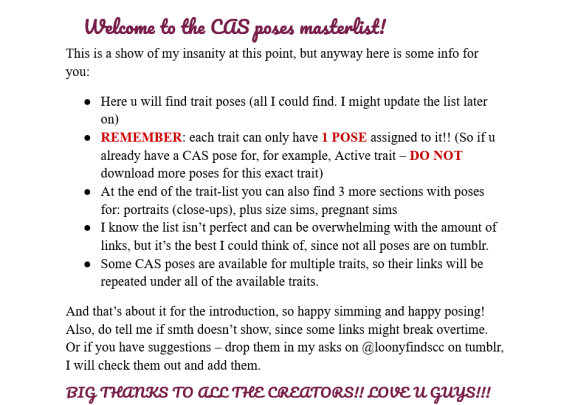 Welcome to the CAS poses masterlist!

This is a show of my insanity at this point, but anyway here is some info for you:

• Here u will find trait poses (all I could find. I might update the list later on)
• REMEMBER: each trait can only have 1 POSE assigned to it!! (So if u already have a CAS pose for, for example, Active trait – DO NOT download more poses for this exact trait)
• At the end of the trait-list you can also find 3 more sections with poses for: portraits (close-ups), plus size sims, pregnant sims
• I know the list isn't perfect and can be overwhelming with the amount of links, but it's the best I could think of, since not all poses are on tumblr.
• Some CAS poses are available for multiple traits, so their links will be repeated under all of the available traits.

And that's about it for the introduction, so happy simming and happy posing! Also, do tell me if smth doesn't show, since some links might break overtime. Or if you have suggestions – drop them in my asks on @loonyfindscc on tumblr, I will check them out and add them.

BIG THANKS TO ALL THE CREATORS!! LOVE U GUYS!!!